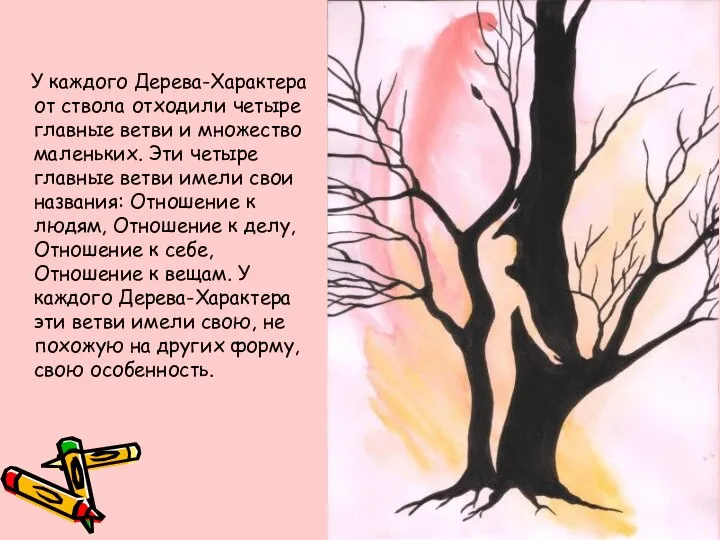 У каждого Дерева-Характера от ствола отходили четыре главные ветви и множество маленьких. Эти четыре главные ветви имели свои названия: Отношение к людям, Отношение к делу, Отношение к себе, Отношение к вещам. У каждого Дерева-Характера эти ветви имели свою, не похожую на других форму, свою особенность.